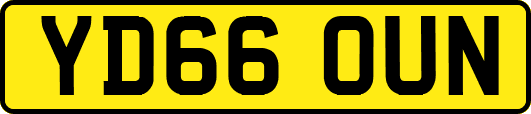 YD66 OUN